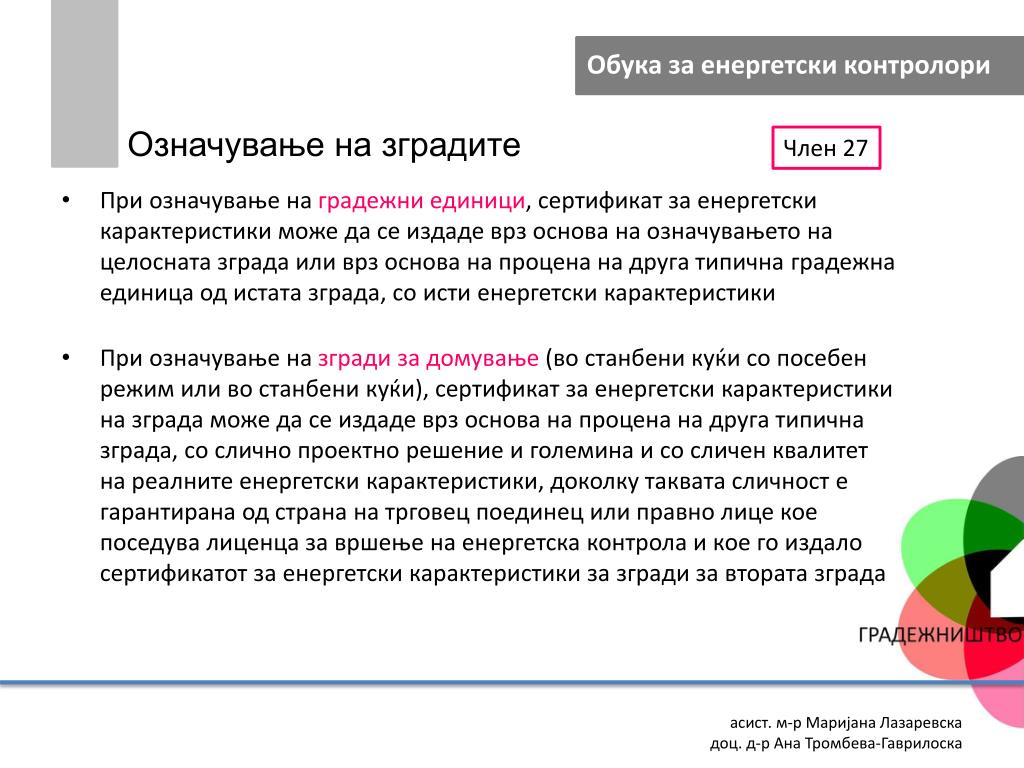 Обука за енергетски контролори

Означување на зградите

Член 27

• При означување на градежни единици, сертификат за енергетски карактеристики може да се издаде врз основа на означувањето на целосната зграда или врз основа на процена на друга типична градежна единица од истата зграда, со исти енергетски карактеристики

• При означување на згради за домување (во станбени куќи со посебен режим или во станбени куќи), сертификат за енергетски карактеристики на зграда може да се издаде врз основа на процена на друга типична зграда, со слично проектно решение и големина и со сличен квалитет на реалните енергетски карактеристики, доколку таквата сличност е гарантирана од страна на трговец поединец или правно лице кое поседува лиценца за вршење на енергетска контрола и кое го издало сертификатот за енергетски карактеристики за згради за втората зграда

ГРАДЕЖНИШТВО

асист. м-р Маријана Лазаревска
доц. д-р Ана Тромбева-Гаврилоска